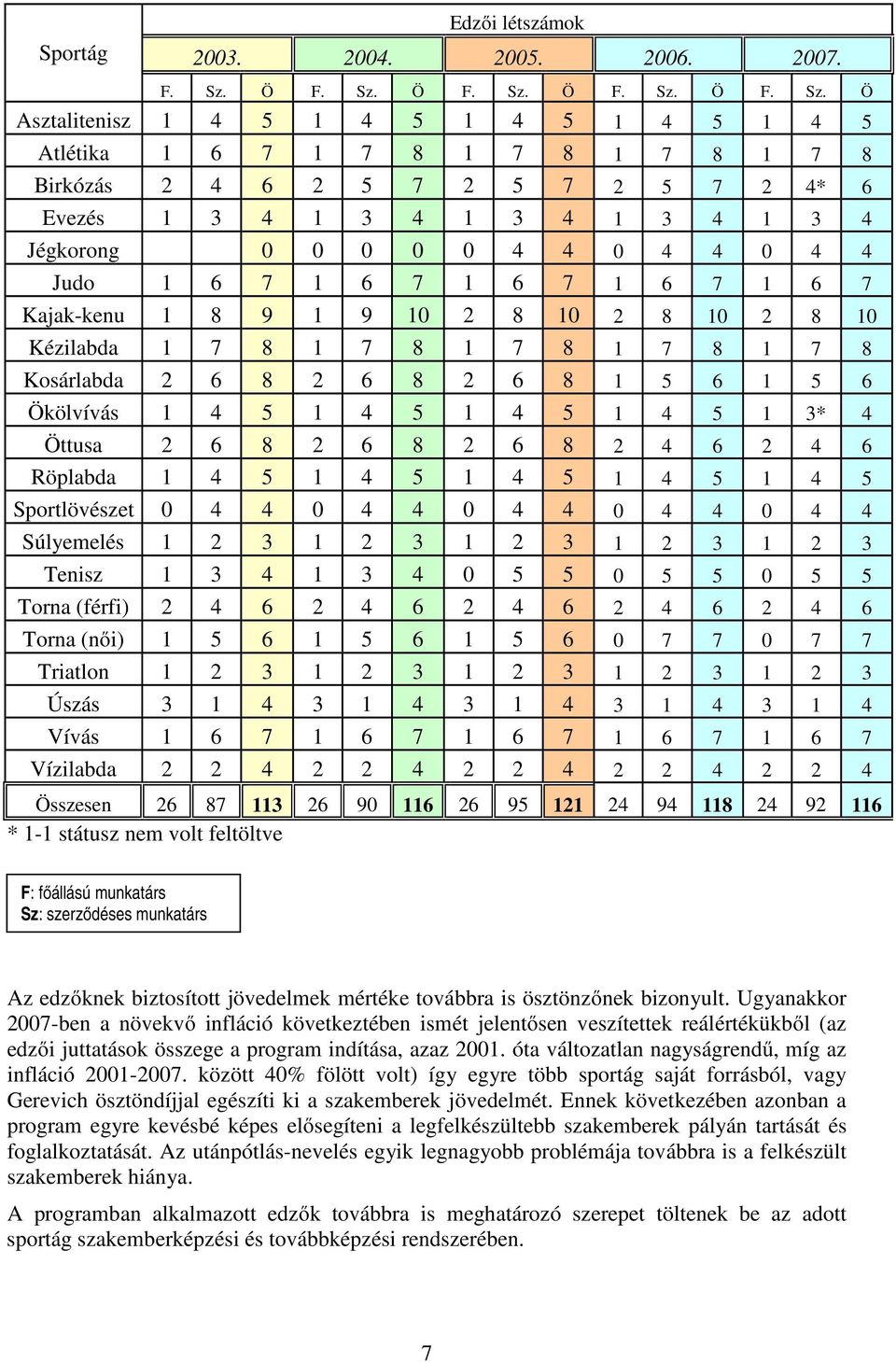 | Sportág | Edzői létszámok | | | | | | | | | | | | | | |
|---|---|---|---|---|---|---|---|---|---|---|---|---|---|---|---|
| | 2003. | | | 2004. | | | 2005. | | | 2006. | | | 2007. | | |
| | F. | Sz. | Ö | F. | Sz. | Ö | F. | Sz. | Ö | F. | Sz. | Ö | F. | Sz. | Ö |
| Asztalitenisz | 1 | 4 | 5 | 1 | 4 | 5 | 1 | 4 | 5 | 1 | 4 | 5 | 1 | 4 | 5 |
| Atlétika | 1 | 6 | 7 | 1 | 7 | 8 | 1 | 7 | 8 | 1 | 7 | 8 | 1 | 7 | 8 |
| Birkózás | 2 | 4 | 6 | 2 | 5 | 7 | 2 | 5 | 7 | 2 | 5 | 7 | 2 | 4* | 6 |
| Evezés | 1 | 3 | 4 | 1 | 3 | 4 | 1 | 3 | 4 | 1 | 3 | 4 | 1 | 3 | 4 |
| Jégkorong | | | 0 | 0 | 0 | 0 | 0 | 4 | 4 | 0 | 4 | 4 | 0 | 4 | 4 |
| Judo | 1 | 6 | 7 | 1 | 6 | 7 | 1 | 6 | 7 | 1 | 6 | 7 | 1 | 6 | 7 |
| Kajak-kenu | 1 | 8 | 9 | 1 | 9 | 10 | 2 | 8 | 10 | 2 | 8 | 10 | 2 | 8 | 10 |
| Kézilabda | 1 | 7 | 8 | 1 | 7 | 8 | 1 | 7 | 8 | 1 | 7 | 8 | 1 | 7 | 8 |
| Kosárlabda | 2 | 6 | 8 | 2 | 6 | 8 | 2 | 6 | 8 | 1 | 5 | 6 | 1 | 5 | 6 |
| Ökölvívás | 1 | 4 | 5 | 1 | 4 | 5 | 1 | 4 | 5 | 1 | 4 | 5 | 1 | 3* | 4 |
| Öttusa | 2 | 6 | 8 | 2 | 6 | 8 | 2 | 6 | 8 | 2 | 4 | 6 | 2 | 4 | 6 |
| Röplabda | 1 | 4 | 5 | 1 | 4 | 5 | 1 | 4 | 5 | 1 | 4 | 5 | 1 | 4 | 5 |
| Sportlövészet | 0 | 4 | 4 | 0 | 4 | 4 | 0 | 4 | 4 | 0 | 4 | 4 | 0 | 4 | 4 |
| Súlyemelés | 1 | 2 | 3 | 1 | 2 | 3 | 1 | 2 | 3 | 1 | 2 | 3 | 1 | 2 | 3 |
| Tenisz | 1 | 3 | 4 | 1 | 3 | 4 | 0 | 5 | 5 | 0 | 5 | 5 | 0 | 5 | 5 |
| Torna (férfi) | 2 | 4 | 6 | 2 | 4 | 6 | 2 | 4 | 6 | 2 | 4 | 6 | 2 | 4 | 6 |
| Torna (női) | 1 | 5 | 6 | 1 | 5 | 6 | 1 | 5 | 6 | 0 | 7 | 7 | 0 | 7 | 7 |
| Triatlon | 1 | 2 | 3 | 1 | 2 | 3 | 1 | 2 | 3 | 1 | 2 | 3 | 1 | 2 | 3 |
| Úszás | 3 | 1 | 4 | 3 | 1 | 4 | 3 | 1 | 4 | 3 | 1 | 4 | 3 | 1 | 4 |
| Vívás | 1 | 6 | 7 | 1 | 6 | 7 | 1 | 6 | 7 | 1 | 6 | 7 | 1 | 6 | 7 |
| Vízilabda | 2 | 2 | 4 | 2 | 2 | 4 | 2 | 2 | 4 | 2 | 2 | 4 | 2 | 2 | 4 |
| Összesen | 26 | 87 | 113 | 26 | 90 | 116 | 26 | 95 | 121 | 24 | 94 | 118 | 24 | 92 | 116 |

* 1-1 státusz nem volt feltöltve

F: főállású munkatárs
Sz: szerződéses munkatárs

Az edzőknek biztosított jövedelmek mértéke továbbra is ösztönzőnek bizonyult. Ugyanakkor 2007-ben a növekvő infláció következtében ismét jelentősen veszítettek reálértékükből (az edzői juttatások összege a program indítása, azaz 2001. óta változatlan nagyságrendű, míg az infláció 2001-2007. között 40% fölött volt) így egyre több sportág saját forrásból, vagy Gerevich ösztöndíjjal egészíti ki a szakemberek jövedelmét. Ennek következében azonban a program egyre kevésbé képes elősegíteni a legfelkészültebb szakemberek pályán tartását és foglalkoztatását. Az utánpótlás-nevelés egyik legnagyobb problémája továbbra is a felkészült szakemberek hiánya.

A programban alkalmazott edzők továbbra is meghatározó szerepet töltenek be az adott sportág szakemberképzési és továbbképzési rendszerében.

7